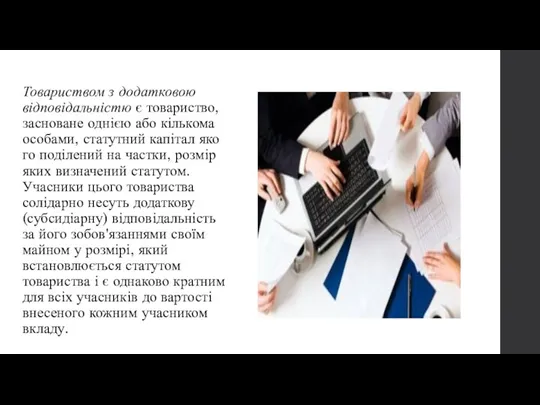 Товариством з додатковою відповідальністю є товариство, засноване однією або кількома особами, статутний капітал яко го поділений на частки, розмір яких визначений статутом. Учасники цього товариства солідарно несуть додаткову (субсидіарну) відповідальність за його зобов'язаннями своїм майном у розмірі, який встановлюється статутом товариства і є однаково кратним для всіх учасників до вартості внесеного кожним учасником вкладу.